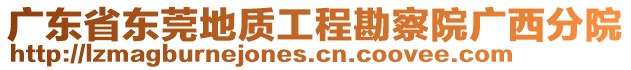 广东省东莞地质工程勘察院广西分院
http://lzmagburnejones.cn.coovee.com